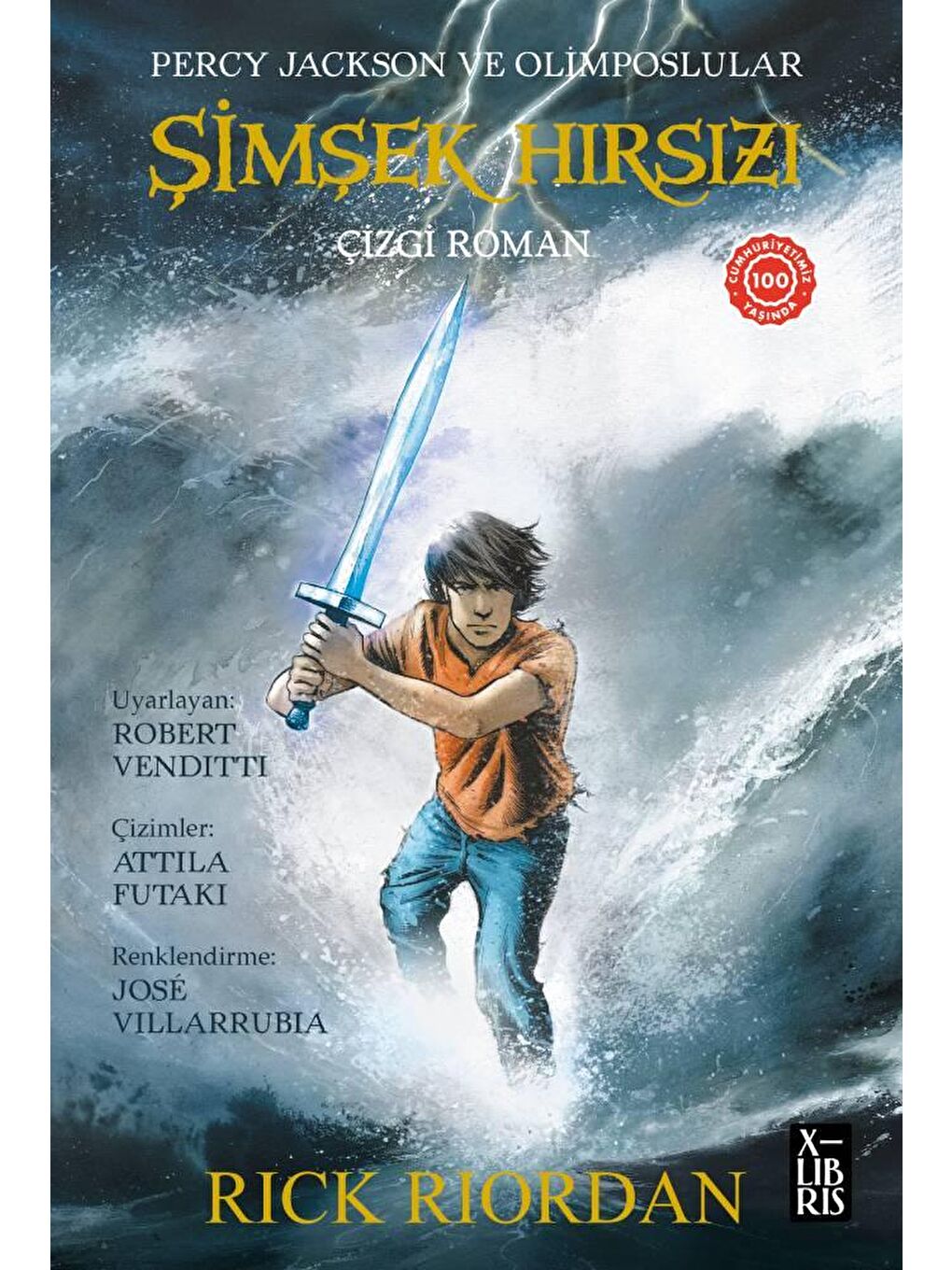 PERCY JACKSON VE OLİMPOSLULAR

ŞİMŞEK HIRSIZI

ÇİZGİ ROMAN

CUMHURİYETİMİZ 100 YAŞINDA

Uyarlayan:
ROBERT VENDITTI

Çizimler:
ATTILA FUTAKI

Renklendirme:
JOSÉ VILLARRUBIA

RICK RIORDAN

X-LIBRIS